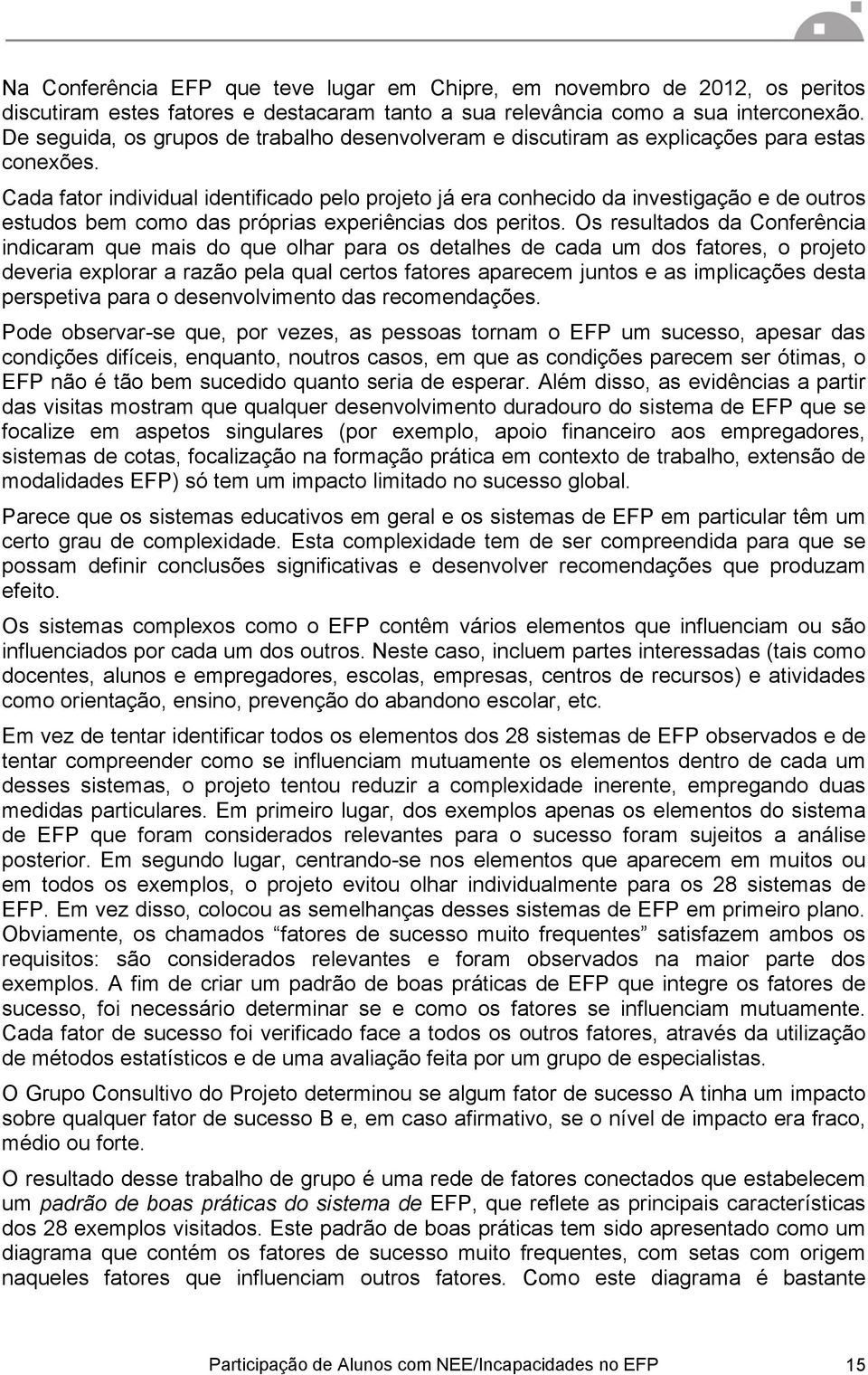 Na Conferência EFP que teve lugar em Chipre, em novembro de 2012, os peritos discutiram estes fatores e destacaram tanto a sua relevância como a sua interconexão. De seguida, os grupos de trabalho desenvolveram e discutiram as explicações para estas conexões.

Cada fator individual identificado pelo projeto já era conhecido da investigação e de outros estudos bem como das próprias experiências dos peritos. Os resultados da Conferência indicaram que mais do que olhar para os detalhes de cada um dos fatores, o projeto deveria explorar a razão pela qual certos fatores aparecem juntos e as implicações desta perspetiva para o desenvolvimento das recomendações.

Pode observar-se que, por vezes, as pessoas tornam o EFP um sucesso, apesar das condições difíceis, enquanto, noutros casos, em que as condições parecem ser ótimas, o EFP não é tão bem sucedido quanto seria de esperar. Além disso, as evidências a partir das visitas mostram que qualquer desenvolvimento duradouro do sistema de EFP que se focalize em aspetos singulares (por exemplo, apoio financeiro aos empregadores, sistemas de cotas, focalização na formação prática em contexto de trabalho, extensão de modalidades EFP) só tem um impacto limitado no sucesso global.

Parece que os sistemas educativos em geral e os sistemas de EFP em particular têm um certo grau de complexidade. Esta complexidade tem de ser compreendida para que se possam definir conclusões significativas e desenvolver recomendações que produzam efeito.

Os sistemas complexos como o EFP contêm vários elementos que influenciam ou são influenciados por cada um dos outros. Neste caso, incluem partes interessadas (tais como docentes, alunos e empregadores, escolas, empresas, centros de recursos) e atividades como orientação, ensino, prevenção do abandono escolar, etc.

Em vez de tentar identificar todos os elementos dos 28 sistemas de EFP observados e de tentar compreender como se influenciam mutuamente os elementos dentro de cada um desses sistemas, o projeto tentou reduzir a complexidade inerente, empregando duas medidas particulares. Em primeiro lugar, dos exemplos apenas os elementos do sistema de EFP que foram considerados relevantes para o sucesso foram sujeitos a análise posterior. Em segundo lugar, centrando-se nos elementos que aparecem em muitos ou em todos os exemplos, o projeto evitou olhar individualmente para os 28 sistemas de EFP. Em vez disso, colocou as semelhanças desses sistemas de EFP em primeiro plano. Obviamente, os chamados “fatores de sucesso muito frequentes” satisfazem ambos os requisitos: são considerados relevantes e foram observados na maior parte dos exemplos. A fim de criar um padrão de boas práticas de EFP que integre os fatores de sucesso, foi necessário determinar se e como os fatores se influenciam mutuamente. Cada fator de sucesso foi verificado face a todos os outros fatores, através da utilização de métodos estatísticos e de uma avaliação feita por um grupo de especialistas.

O Grupo Consultivo do Projeto determinou se algum fator de sucesso A tinha um impacto sobre qualquer fator de sucesso B e, em caso afirmativo, se o nível de impacto era fraco, médio ou forte.

O resultado desse trabalho de grupo é uma rede de fatores conectados que estabelecem um padrão de boas práticas do sistema de EFP, que reflete as principais características dos 28 exemplos visitados. Este padrão de boas práticas tem sido apresentado como um diagrama que contém os fatores de sucesso muito frequentes, com setas com origem naqueles fatores que influenciam outros fatores. Como este diagrama é bastante

Participação de Alunos com NEE/Incapacidades no EFP 15